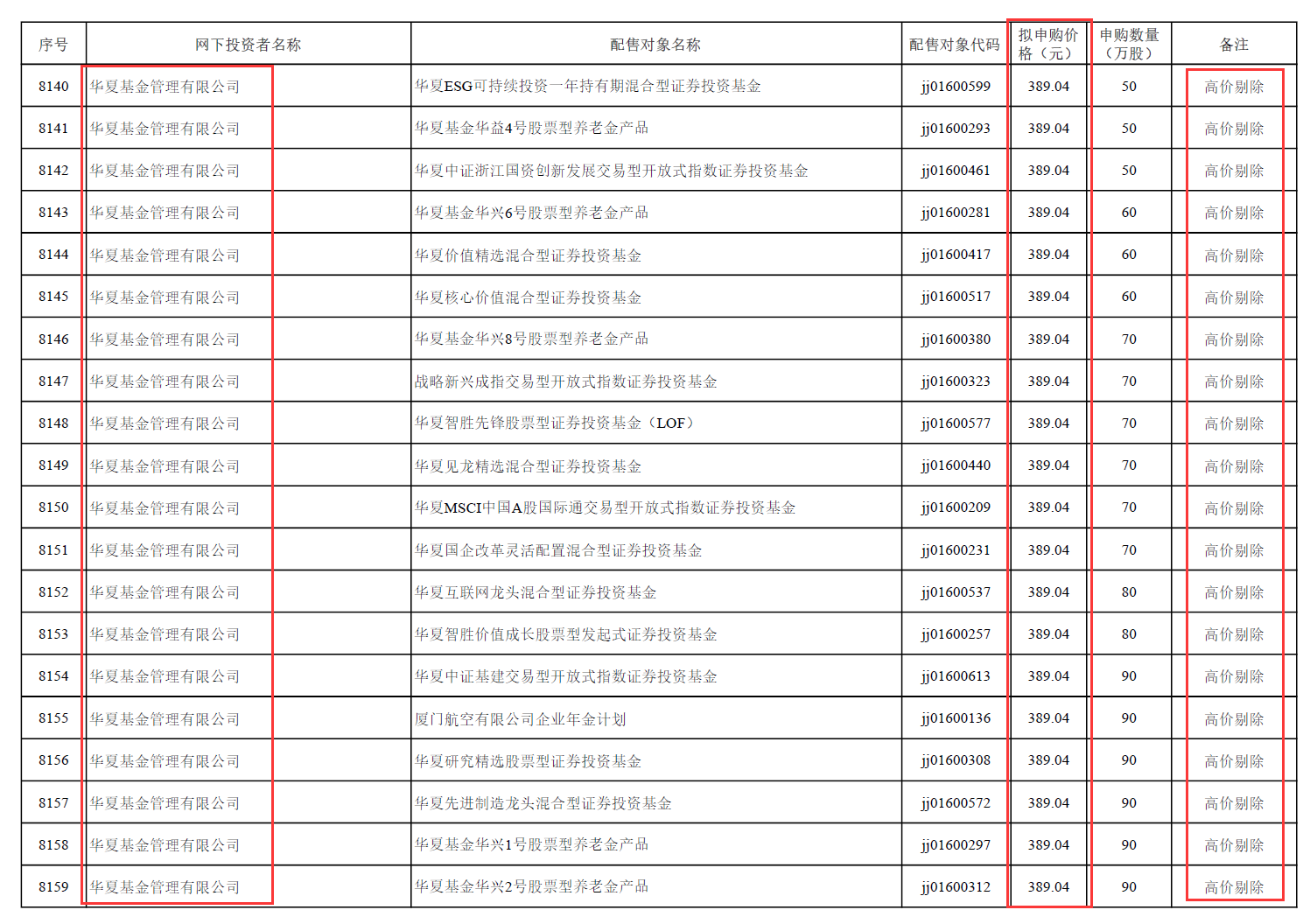 | 序号 | 网下投资者名称 | 配售对象名称 | 配售对象代码 | 拟申购价格（元） | 申购数量（万股） | 备注 |
|---|---|---|---|---|---|---|
| 8140 | 华夏基金管理有限公司 | 华夏ESG可持续投资一年持有期混合型证券投资基金 | jj01600599 | 389.04 | 50 | 高价剔除 |
| 8141 | 华夏基金管理有限公司 | 华夏基金华益4号股票型养老金产品 | jj01600293 | 389.04 | 50 | 高价剔除 |
| 8142 | 华夏基金管理有限公司 | 华夏中证浙江国资创新发展交易型开放式指数证券投资基金 | jj01600461 | 389.04 | 50 | 高价剔除 |
| 8143 | 华夏基金管理有限公司 | 华夏基金华兴6号股票型养老金产品 | jj01600281 | 389.04 | 60 | 高价剔除 |
| 8144 | 华夏基金管理有限公司 | 华夏价值精选混合型证券投资基金 | jj01600417 | 389.04 | 60 | 高价剔除 |
| 8145 | 华夏基金管理有限公司 | 华夏核心价值混合型证券投资基金 | jj01600517 | 389.04 | 60 | 高价剔除 |
| 8146 | 华夏基金管理有限公司 | 华夏基金华兴8号股票型养老金产品 | jj01600380 | 389.04 | 70 | 高价剔除 |
| 8147 | 华夏基金管理有限公司 | 战略新兴成指交易型开放式指数证券投资基金 | jj01600323 | 389.04 | 70 | 高价剔除 |
| 8148 | 华夏基金管理有限公司 | 华夏智胜先锋股票型证券投资基金（LOF） | jj01600577 | 389.04 | 70 | 高价剔除 |
| 8149 | 华夏基金管理有限公司 | 华夏见龙精选混合型证券投资基金 | jj01600440 | 389.04 | 70 | 高价剔除 |
| 8150 | 华夏基金管理有限公司 | 华夏MSCI中国A股国际通交易型开放式指数证券投资基金 | jj01600209 | 389.04 | 70 | 高价剔除 |
| 8151 | 华夏基金管理有限公司 | 华夏国企改革灵活配置混合型证券投资基金 | jj01600231 | 389.04 | 70 | 高价剔除 |
| 8152 | 华夏基金管理有限公司 | 华夏互联网龙头混合型证券投资基金 | jj01600537 | 389.04 | 80 | 高价剔除 |
| 8153 | 华夏基金管理有限公司 | 华夏智胜价值成长股票型发起式证券投资基金 | jj01600257 | 389.04 | 80 | 高价剔除 |
| 8154 | 华夏基金管理有限公司 | 华夏中证基建交易型开放式指数证券投资基金 | jj01600613 | 389.04 | 90 | 高价剔除 |
| 8155 | 华夏基金管理有限公司 | 厦门航空有限公司企业年金计划 | jj01600136 | 389.04 | 90 | 高价剔除 |
| 8156 | 华夏基金管理有限公司 | 华夏研究精选股票型证券投资基金 | jj01600308 | 389.04 | 90 | 高价剔除 |
| 8157 | 华夏基金管理有限公司 | 华夏先进制造龙头混合型证券投资基金 | jj01600572 | 389.04 | 90 | 高价剔除 |
| 8158 | 华夏基金管理有限公司 | 华夏基金华兴1号股票型养老金产品 | jj01600297 | 389.04 | 90 | 高价剔除 |
| 8159 | 华夏基金管理有限公司 | 华夏基金华兴2号股票型养老金产品 | jj01600312 | 389.04 | 90 | 高价剔除 |